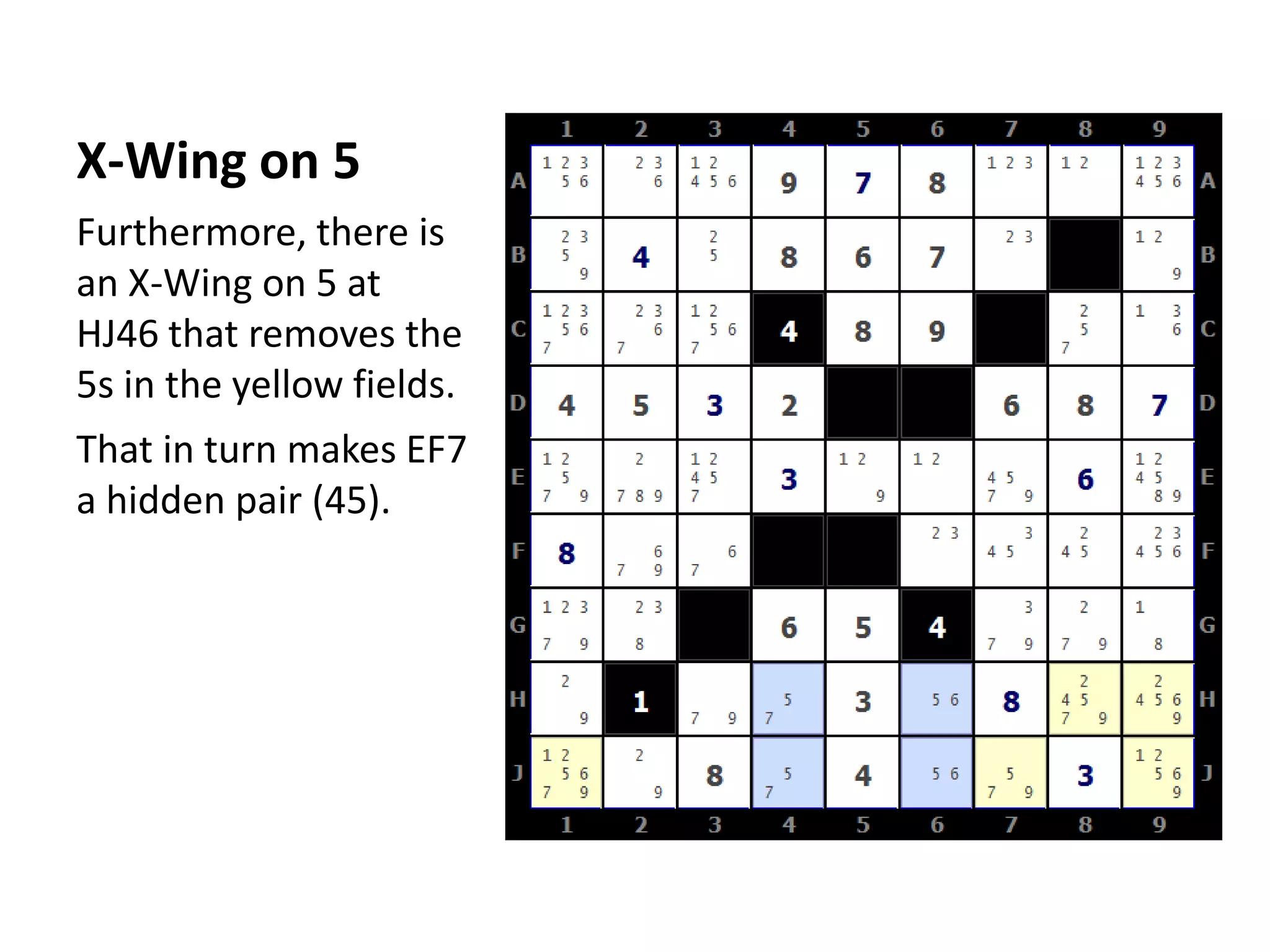 X-Wing on 5

Furthermore, there is an X-Wing on 5 at HJ46 that removes the 5s in the yellow fields.

That in turn makes EF7 a hidden pair (45).

| | 1 | 2 | 3 | 4 | 5 | 6 | 7 | 8 | 9 | |
|---|---|---|---|---|---|---|---|---|---|---|
| A | 1 2 3 5 6 | 2 3 6 | 1 2 4 5 6 | 9 | 7 | 8 | 1 2 3 | 1 2 | 1 2 3 4 5 6 | A |
| B | 2 3 5 9 | 4 | 2 5 | 8 | 6 | 7 | 2 3 | | 1 2 9 | B |
| C | 1 2 3 5 6 7 | 2 3 6 7 | 1 2 5 6 7 | 4 | 8 | 9 | | 2 5 7 | 1 3 6 | C |
| D | 4 | 5 | 3 | 2 | | | 6 | 8 | 7 | D |
| E | 1 2 5 7 9 | 2 7 8 9 | 1 2 4 5 7 | 3 | 1 2 9 | 1 2 | 4 5 7 9 | 6 | 1 2 4 5 8 9 | E |
| F | 8 | 6 7 9 | 6 7 | | | 2 3 | 3 4 5 | 2 4 5 | 2 3 4 5 6 | F |
| G | 1 2 3 7 9 | 2 3 8 | | 6 | 5 | 4 | 3 7 9 | 2 7 9 | 1 8 | G |
| H | 2 9 | 1 | 7 9 | 5 7 | 3 | 5 6 | 8 | 2 4 5 7 9 | 2 4 5 6 9 | H |
| J | 1 2 5 6 7 9 | 2 9 | 8 | 5 7 | 4 | 5 6 | 5 7 9 | 3 | 1 2 5 6 9 | J |
| | 1 | 2 | 3 | 4 | 5 | 6 | 7 | 8 | 9 | |